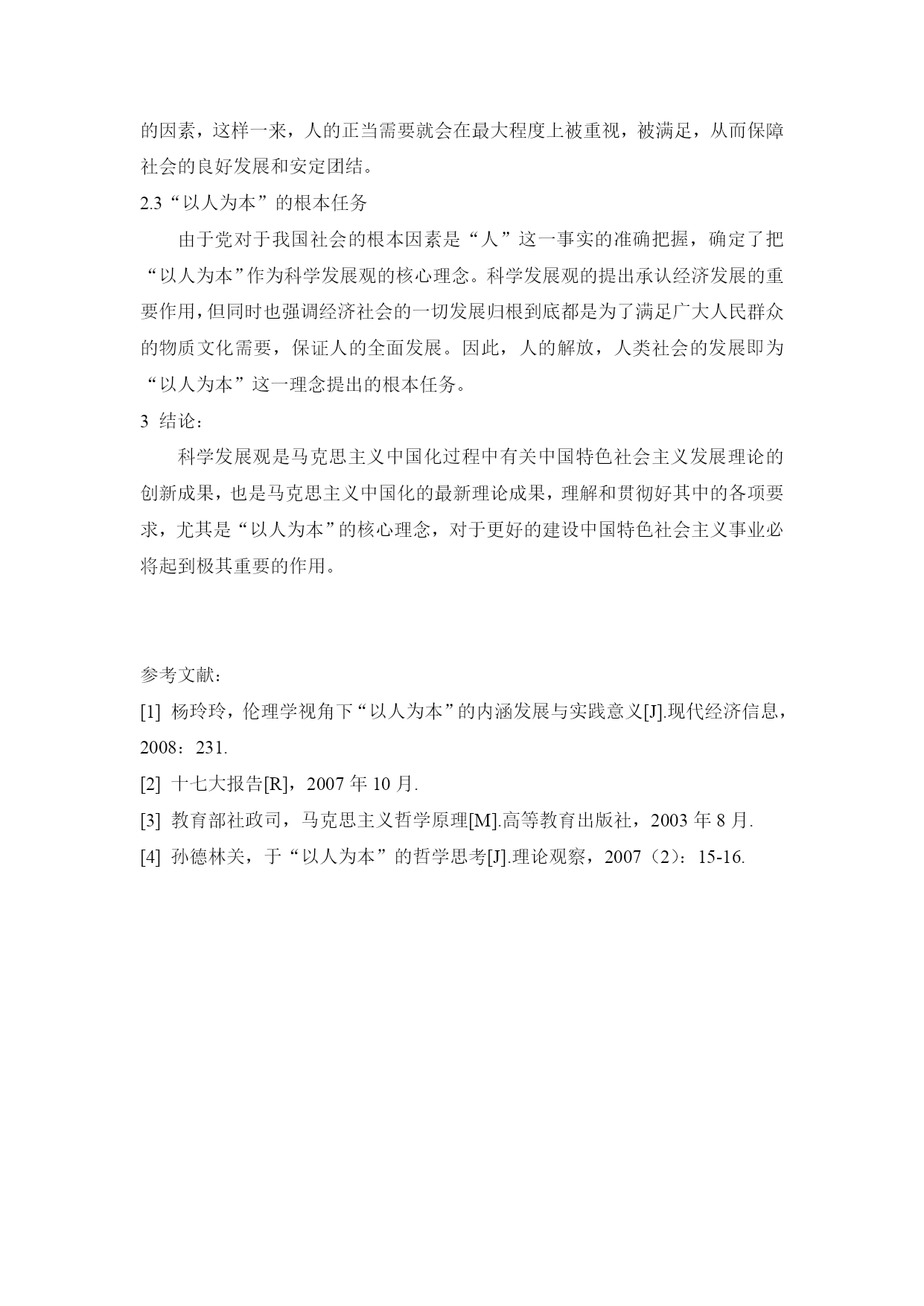 的因素，这样一来，人的正当需要就会在最大程度上被重视，被满足，从而保障社会的良好发展和安定团结。

2.3“以人为本”的根本任务

由于党对于我国社会的根本因素是“人”这一事实的准确把握，确定了把“以人为本”作为科学发展观的核心理念。科学发展观的提出承认经济发展的重要作用，但同时也强调经济社会的一切发展归根到底都是为了满足广大人民群众的物质文化需要，保证人的全面发展。因此，人的解放，人类社会的发展即为“以人为本”这一理念提出的根本任务。

3 结论：

科学发展观是马克思主义中国化过程中有关中国特色社会主义发展理论的创新成果，也是马克思主义中国化的最新理论成果，理解和贯彻好其中的各项要求，尤其是“以人为本”的核心理念，对于更好的建设中国特色社会主义事业必将起到极其重要的作用。

参考文献：

[1] 杨玲玲，伦理学视角下“以人为本”的内涵发展与实践意义[J].现代经济信息，2008：231.

[2] 十七大报告[R]，2007 年 10 月.

[3] 教育部社政司，马克思主义哲学原理[M].高等教育出版社，2003 年 8 月.

[4] 孙德林关，于“以人为本”的哲学思考[J].理论观察，2007（2）：15-16.